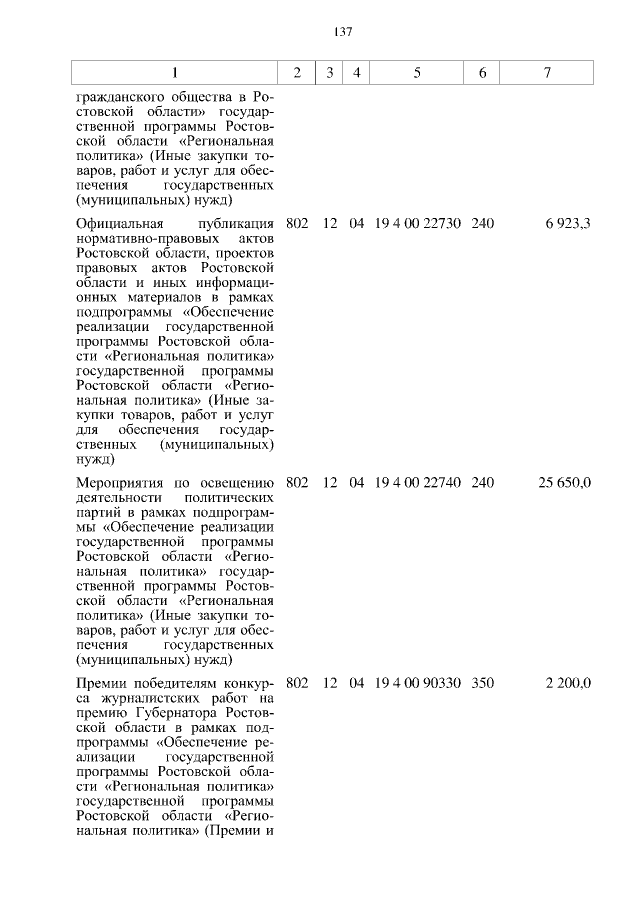 137

| 1 | 2 | 3 | 4 | 5 | 6 | 7 |
|---|---|---|---|---|---|---|
| гражданского общества в Ростовской области» государственной программы Ростовской области «Региональная политика» (Иные закупки товаров, работ и услуг для обеспечения государственных (муниципальных) нужд) | | | | | | |
| Официальная публикация нормативно-правовых актов Ростовской области, проектов правовых актов Ростовской области и иных информационных материалов в рамках подпрограммы «Обеспечение реализации государственной программы Ростовской области «Региональная политика» государственной программы Ростовской области «Региональная политика» (Иные закупки товаров, работ и услуг для обеспечения государственных (муниципальных) нужд) | 802 | 12 | 04 | 19 4 00 22730 | 240 | 6 923,3 |
| Мероприятия по освещению деятельности политических партий в рамках подпрограммы «Обеспечение реализации государственной программы Ростовской области «Региональная политика» государственной программы Ростовской области «Региональная политика» (Иные закупки товаров, работ и услуг для обеспечения государственных (муниципальных) нужд) | 802 | 12 | 04 | 19 4 00 22740 | 240 | 25 650,0 |
| Премии победителям конкурса журналистских работ на премию Губернатора Ростовской области в рамках подпрограммы «Обеспечение реализации государственной программы Ростовской области «Региональная политика» государственной программы Ростовской области «Региональная политика» (Премии и | 802 | 12 | 04 | 19 4 00 90330 | 350 | 2 200,0 |